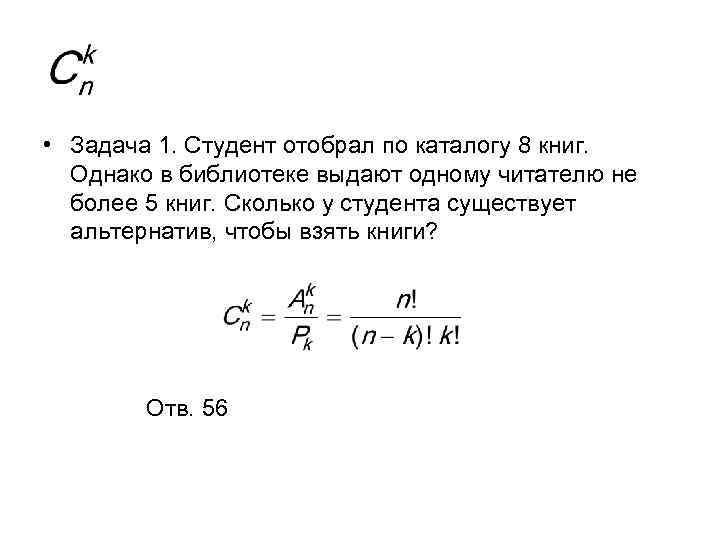 $C_n^k$

• Задача 1. Студент отобрал по каталогу 8 книг. Однако в библиотеке выдают одному читателю не более 5 книг. Сколько у студента существует альтернатив, чтобы взять книги?

$C_n^k = \frac{A_n^k}{P_k} = \frac{n!}{(n-k)!\,k!}$

Отв. 56